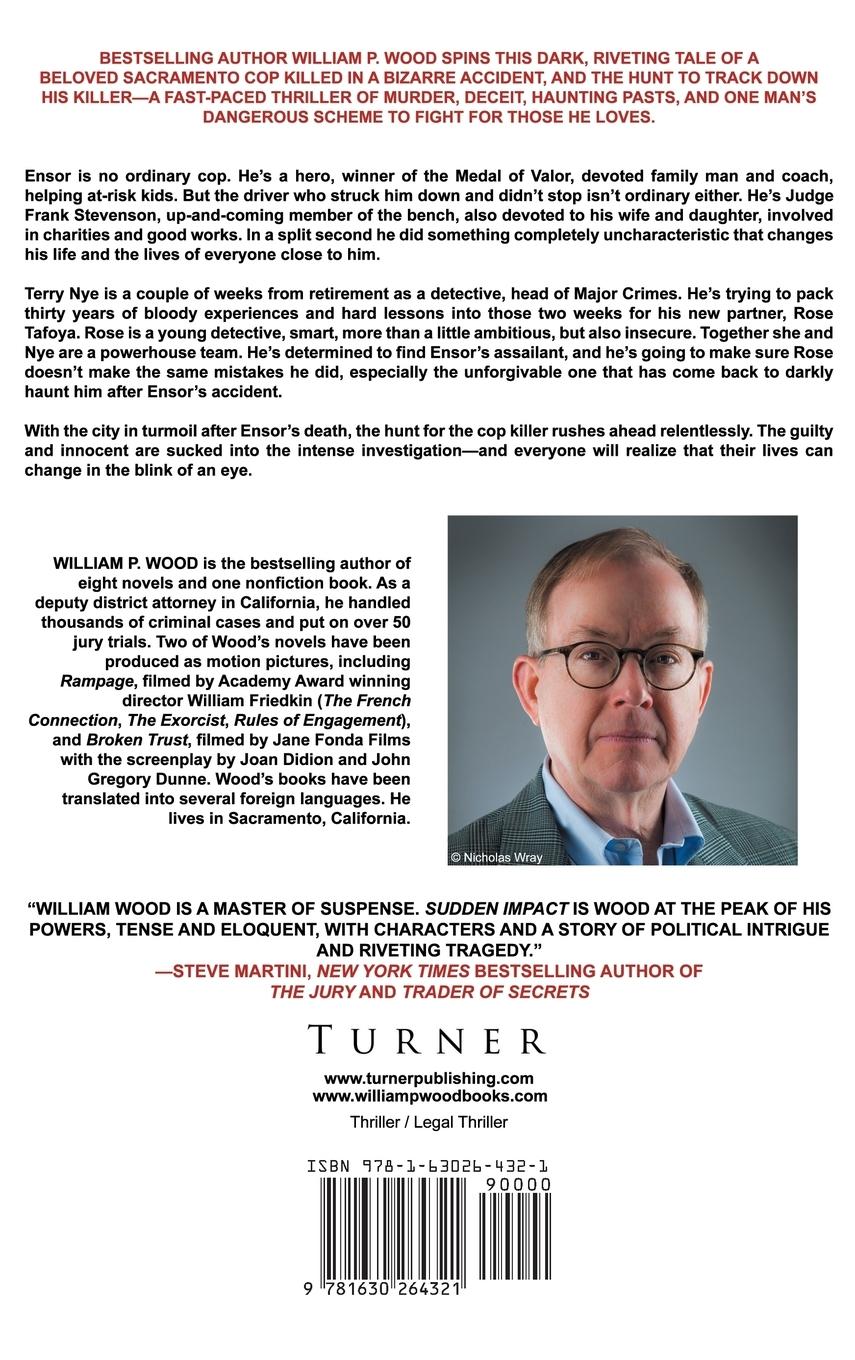 BESTSELLING AUTHOR WILLIAM P. WOOD SPINS THIS DARK, RIVETING TALE OF A BELOVED SACRAMENTO COP KILLED IN A BIZARRE ACCIDENT, AND THE HUNT TO TRACK DOWN HIS KILLER—A FAST-PACED THRILLER OF MURDER, DECEIT, HAUNTING PASTS, AND ONE MAN'S DANGEROUS SCHEME TO FIGHT FOR THOSE HE LOVES.

Ensor is no ordinary cop. He's a hero, winner of the Medal of Valor, devoted family man and coach, helping at-risk kids. But the driver who struck him down and didn't stop isn't ordinary either. He's Judge Frank Stevenson, up-and-coming member of the bench, also devoted to his wife and daughter, involved in charities and good works. In a split second he did something completely uncharacteristic that changes his life and the lives of everyone close to him.

Terry Nye is a couple of weeks from retirement as a detective, head of Major Crimes. He's trying to pack thirty years of bloody experiences and hard lessons into those two weeks for his new partner, Rose Tafoya. Rose is a young detective, smart, more than a little ambitious, but also insecure. Together she and Nye are a powerhouse team. He's determined to find Ensor's assailant, and he's going to make sure Rose doesn't make the same mistakes he did, especially the unforgivable one that has come back to darkly haunt him after Ensor's accident.

With the city in turmoil after Ensor's death, the hunt for the cop killer rushes ahead relentlessly. The guilty and innocent are sucked into the intense investigation—and everyone will realize that their lives can change in the blink of an eye.

WILLIAM P. WOOD is the bestselling author of eight novels and one nonfiction book. As a deputy district attorney in California, he handled thousands of criminal cases and put on over 50 jury trials. Two of Wood's novels have been produced as motion pictures, including Rampage, filmed by Academy Award winning director William Friedkin (The French Connection, The Exorcist, Rules of Engagement), and Broken Trust, filmed by Jane Fonda Films with the screenplay by Joan Didion and John Gregory Dunne. Wood's books have been translated into several foreign languages. He lives in Sacramento, California.

© Nicholas Wray

"WILLIAM WOOD IS A MASTER OF SUSPENSE. SUDDEN IMPACT IS WOOD AT THE PEAK OF HIS POWERS, TENSE AND ELOQUENT, WITH CHARACTERS AND A STORY OF POLITICAL INTRIGUE AND RIVETING TRAGEDY."
—STEVE MARTINI, NEW YORK TIMES BESTSELLING AUTHOR OF THE JURY AND TRADER OF SECRETS

TURNER

www.turnerpublishing.com
www.williampwoodbooks.com

Thriller / Legal Thriller

ISBN 978-1-63026-432-1
90000
9 781630 264321